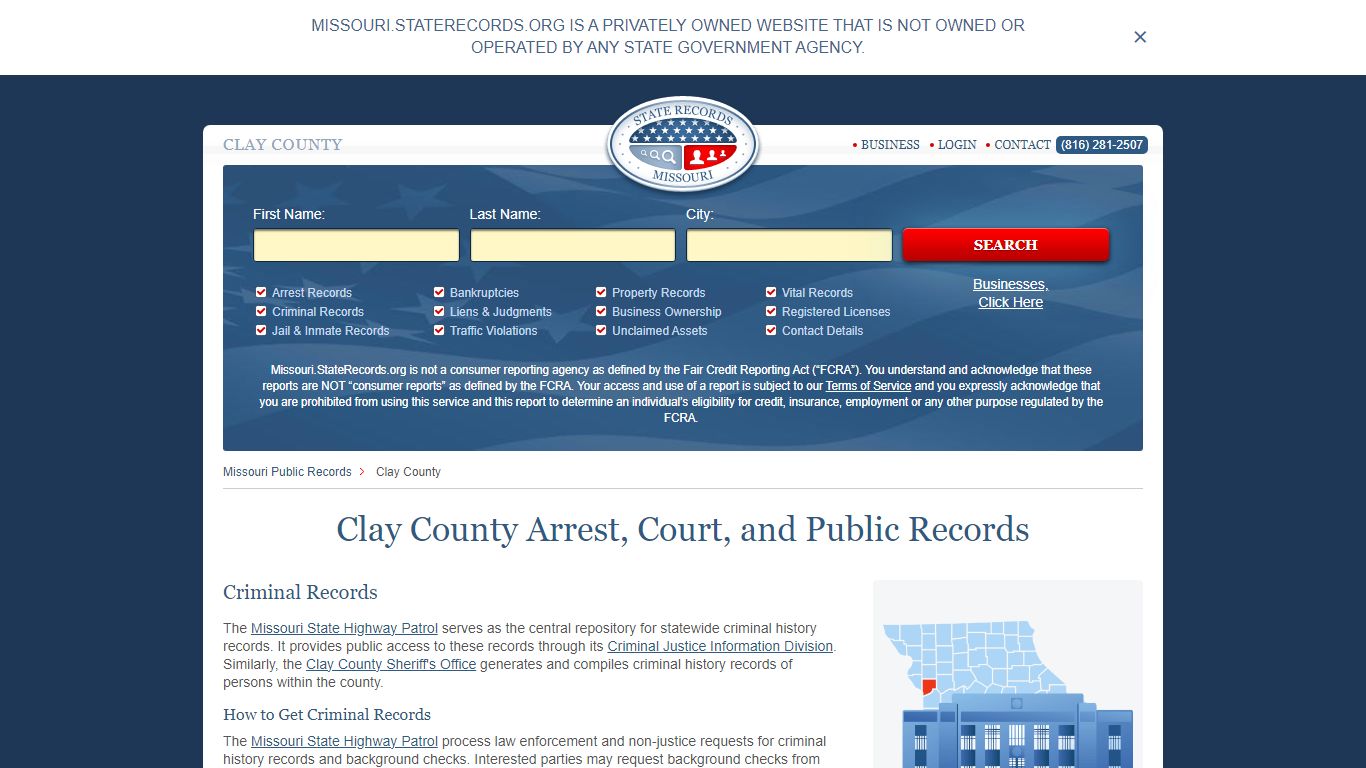 MISSOURI.STATERECORDS.ORG IS A PRIVATELY OWNED WEBSITE THAT IS NOT OWNED OR OPERATED BY ANY STATE GOVERNMENT AGENCY.

×

CLAY COUNTY

STATE RECORDS MISSOURI

• BUSINESS • LOGIN • CONTACT (816) 281-2507

First Name:
Last Name:
City:
SEARCH

Arrest Records
Criminal Records
Jail & Inmate Records
Bankruptcies
Liens & Judgments
Traffic Violations
Property Records
Business Ownership
Unclaimed Assets
Vital Records
Registered Licenses
Contact Details

Businesses, Click Here

Missouri.StateRecords.org is not a consumer reporting agency as defined by the Fair Credit Reporting Act ("FCRA"). You understand and acknowledge that these reports are NOT "consumer reports" as defined by the FCRA. Your access and use of a report is subject to our Terms of Service and you expressly acknowledge that you are prohibited from using this service and this report to determine an individual's eligibility for credit, insurance, employment or any other purpose regulated by the FCRA.

Missouri Public Records > Clay County

Clay County Arrest, Court, and Public Records

Criminal Records

The Missouri State Highway Patrol serves as the central repository for statewide criminal history records. It provides public access to these records through its Criminal Justice Information Division. Similarly, the Clay County Sheriff's Office generates and compiles criminal history records of persons within the county.

How to Get Criminal Records

The Missouri State Highway Patrol process law enforcement and non-justice requests for criminal history records and background checks. Interested parties may request background checks from